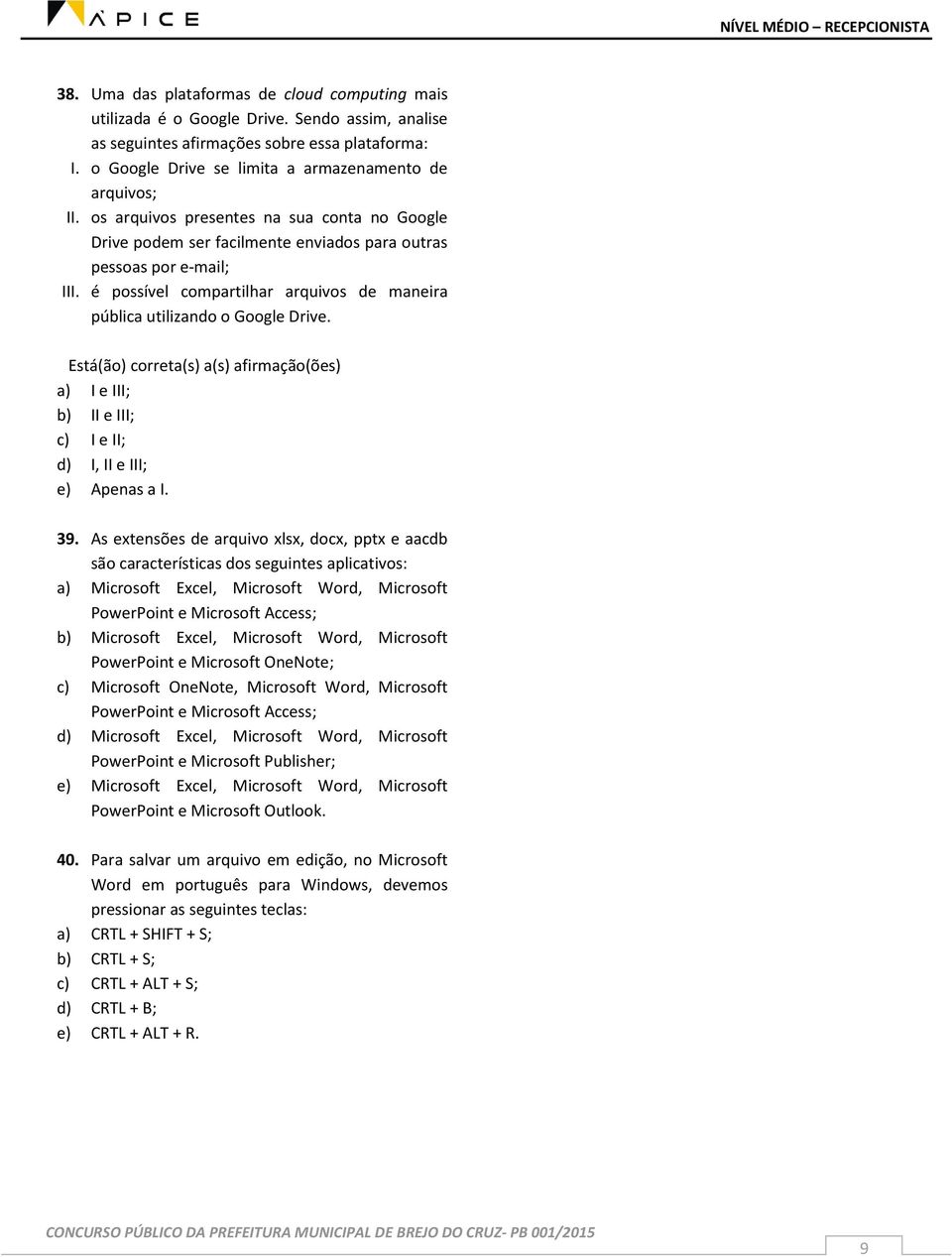 ÀPICE

NÍVEL MÉDIO – RECEPCIONISTA

38. Uma das plataformas de cloud computing mais utilizada é o Google Drive. Sendo assim, analise as seguintes afirmações sobre essa plataforma:
I. o Google Drive se limita a armazenamento de arquivos;
II. os arquivos presentes na sua conta no Google Drive podem ser facilmente enviados para outras pessoas por e-mail;
III. é possível compartilhar arquivos de maneira pública utilizando o Google Drive.

Está(ão) correta(s) a(s) afirmação(ões)
a) I e III;
b) II e III;
c) I e II;
d) I, II e III;
e) Apenas a I.

39. As extensões de arquivo xlsx, docx, pptx e aacdb são características dos seguintes aplicativos:
a) Microsoft Excel, Microsoft Word, Microsoft PowerPoint e Microsoft Access;
b) Microsoft Excel, Microsoft Word, Microsoft PowerPoint e Microsoft OneNote;
c) Microsoft OneNote, Microsoft Word, Microsoft PowerPoint e Microsoft Access;
d) Microsoft Excel, Microsoft Word, Microsoft PowerPoint e Microsoft Publisher;
e) Microsoft Excel, Microsoft Word, Microsoft PowerPoint e Microsoft Outlook.

40. Para salvar um arquivo em edição, no Microsoft Word em português para Windows, devemos pressionar as seguintes teclas:
a) CRTL + SHIFT + S;
b) CRTL + S;
c) CRTL + ALT + S;
d) CRTL + B;
e) CRTL + ALT + R.

CONCURSO PÚBLICO DA PREFEITURA MUNICIPAL DE BREJO DO CRUZ- PB 001/2015

9